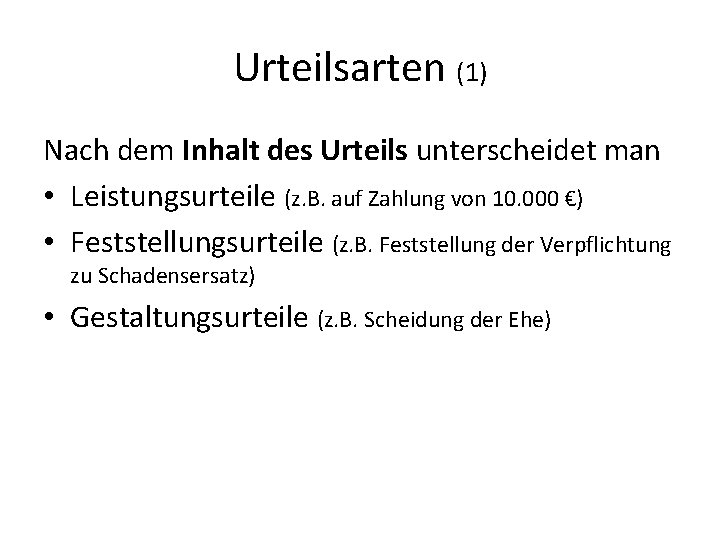 Urteilsarten (1)

Nach dem Inhalt des Urteils unterscheidet man

• Leistungsurteile (z.B. auf Zahlung von 10.000 €)
• Feststellungsurteile (z.B. Feststellung der Verpflichtung zu Schadensersatz)
• Gestaltungsurteile (z.B. Scheidung der Ehe)